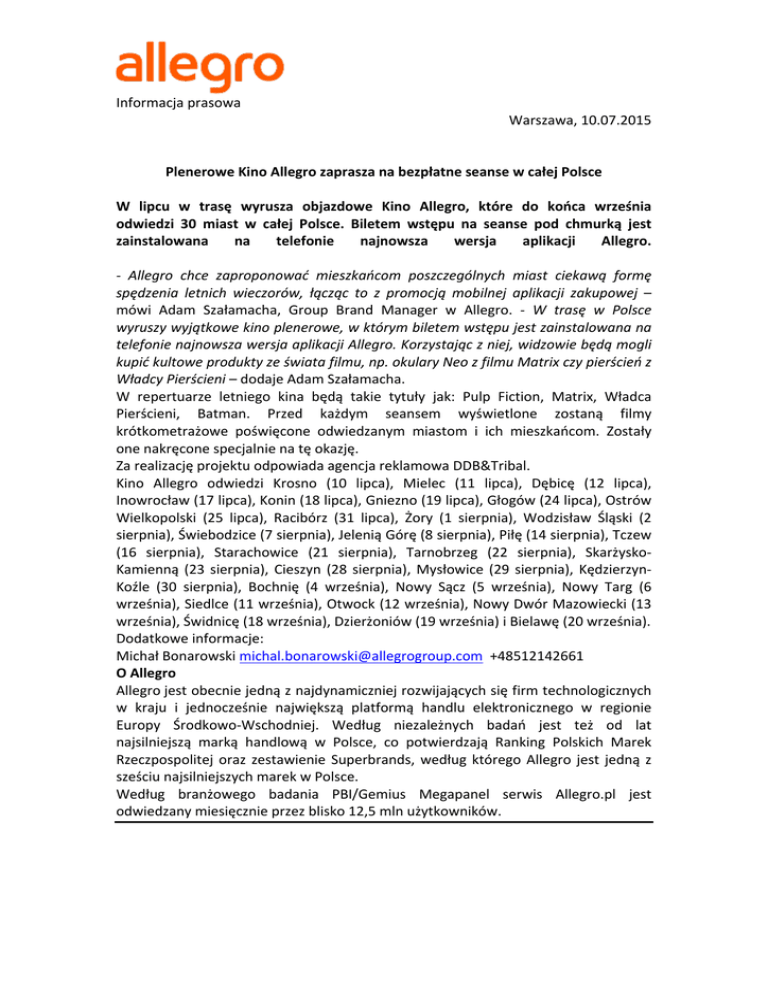 allegro

Informacja prasowa

Warszawa, 10.07.2015

Plenerowe Kino Allegro zaprasza na bezpłatne seanse w całej Polsce

W lipcu w trasę wyrusza objazdowe Kino Allegro, które do końca września odwiedzi 30 miast w całej Polsce. Biletem wstępu na seanse pod chmurką jest zainstalowana na telefonie najnowsza wersja aplikacji Allegro.

- Allegro chce zaproponować mieszkańcom poszczególnych miast ciekawą formę spędzenia letnich wieczorów, łącząc to z promocją mobilnej aplikacji zakupowej – mówi Adam Szałamacha, Group Brand Manager w Allegro. - W trasę w Polsce wyruszy wyjątkowe kino plenerowe, w którym biletem wstępu jest zainstalowana na telefonie najnowsza wersja aplikacji Allegro. Korzystając z niej, widzowie będą mogli kupić kultowe produkty ze świata filmu, np. okulary Neo z filmu Matrix czy pierścień z Władcy Pierścieni – dodaje Adam Szałamacha.
W repertuarze letniego kina będą takie tytuły jak: Pulp Fiction, Matrix, Władca Pierścieni, Batman. Przed każdym seansem wyświetlone zostaną filmy krótkometrażowe poświęcone odwiedzanym miastom i ich mieszkańcom. Zostały one nakręcone specjalnie na tę okazję.
Za realizację projektu odpowiada agencja reklamowa DDB&Tribal.
Kino Allegro odwiedzi Krosno (10 lipca), Mielec (11 lipca), Dębicę (12 lipca), Inowrocław (17 lipca), Konin (18 lipca), Gniezno (19 lipca), Głogów (24 lipca), Ostrów Wielkopolski (25 lipca), Racibórz (31 lipca), Żory (1 sierpnia), Wodzisław Śląski (2 sierpnia), Świebodzice (7 sierpnia), Jelenią Górę (8 sierpnia), Piłę (14 sierpnia), Tczew (16 sierpnia), Starachowice (21 sierpnia), Tarnobrzeg (22 sierpnia), Skarżysko-Kamienną (23 sierpnia), Cieszyn (28 sierpnia), Mysłowice (29 sierpnia), Kędzierzyn-Koźle (30 sierpnia), Bochnię (4 września), Nowy Sącz (5 września), Nowy Targ (6 września), Siedlce (11 września), Otwock (12 września), Nowy Dwór Mazowiecki (13 września), Świdnicę (18 września), Dzierżoniów (19 września) i Bielawę (20 września).
Dodatkowe informacje:
Michał Bonarowski michal.bonarowski@allegrogroup.com +48512142661
O Allegro
Allegro jest obecnie jedną z najdynamiczniej rozwijających się firm technologicznych w kraju i jednocześnie największą platformą handlu elektronicznego w regionie Europy Środkowo-Wschodniej. Według niezależnych badań jest też od lat najsilniejszą marką handlową w Polsce, co potwierdzają Ranking Polskich Marek Rzeczpospolitej oraz zestawienie Superbrands, według którego Allegro jest jedną z sześciu najsilniejszych marek w Polsce.
Według branżowego badania PBI/Gemius Megapanel serwis Allegro.pl jest odwiedzany miesięcznie przez blisko 12,5 mln użytkowników.